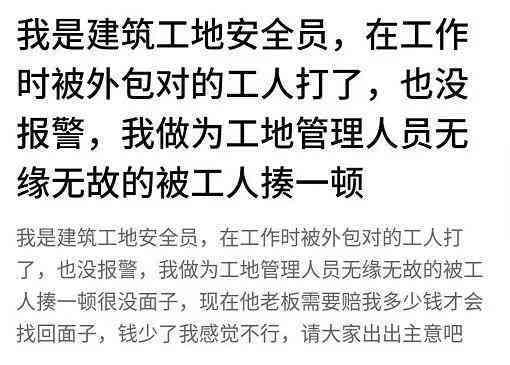 我是建筑工地安全员，在工作时被外包对的工人打了，也没报警，我做为工地管理人员无缘无故的被工人揍一顿

我是建筑工地安全员，在工作时被外包对的工人打了，也没报警，我做为工地管理人员无缘无故的被工人揍一顿很没面子，现在他老板需要赔我多少钱才会找回面子，钱少了我感觉不行，请大家出出主意吧